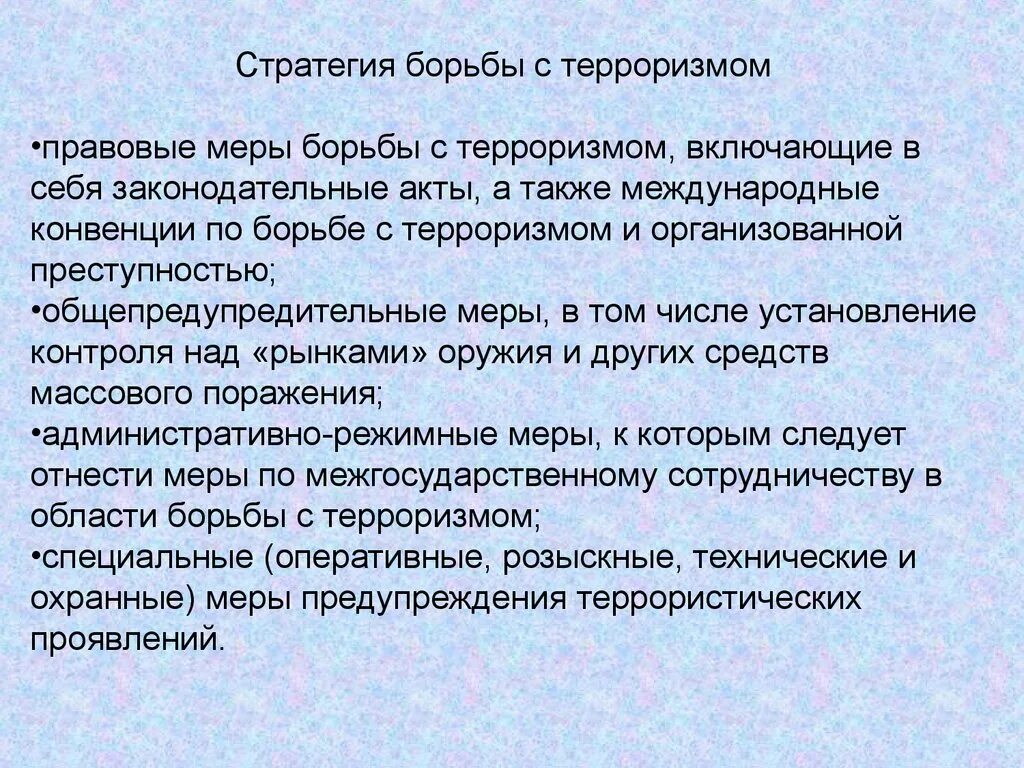 Стратегия борьбы с терроризмом

•правовые меры борьбы с терроризмом, включающие в себя законодательные акты, а также международные конвенции по борьбе с терроризмом и организованной преступностью;
•общепредупредительные меры, в том числе установление контроля над «рынками» оружия и других средств массового поражения;
•административно-режимные меры, к которым следует отнести меры по межгосударственному сотрудничеству в области борьбы с терроризмом;
•специальные (оперативные, розыскные, технические и охранные) меры предупреждения террористических проявлений.